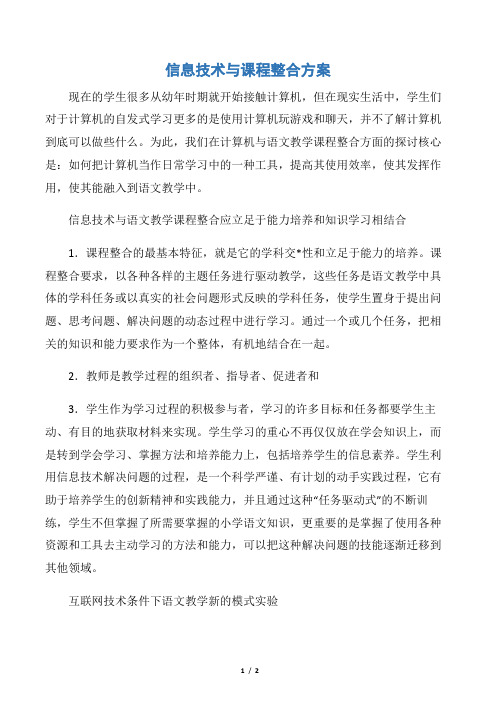 信息技术与课程整合方案

现在的学生很多从幼年时期就开始接触计算机，但在现实生活中，学生们对于计算机的自发式学习更多的是使用计算机玩游戏和聊天，并不了解计算机到底可以做些什么。为此，我们在计算机与语文教学课程整合方面的探讨核心是：如何把计算机当作日常学习中的一种工具，提高其使用效率，使其发挥作用，使其能融入到语文教学中。

信息技术与语文教学课程整合应立足于能力培养和知识学习相结合

1．课程整合的最基本特征，就是它的学科交*性和立足于能力的培养。课程整合要求，以各种各样的主题任务进行驱动教学，这些任务是语文教学中具体的学科任务或以真实的社会问题形式反映的学科任务，使学生置身于提出问题、思考问题、解决问题的动态过程中进行学习。通过一个或几个任务，把相关的知识和能力要求作为一个整体，有机地结合在一起。

2．教师是教学过程的组织者、指导者、促进者和

3．学生作为学习过程的积极参与者，学习的许多目标和任务都要学生主动、有目的地获取材料来实现。学生学习的重心不再仅仅放在学会知识上，而是转到学会学习、掌握方法和培养能力上，包括培养学生的信息素养。学生利用信息技术解决问题的过程，是一个科学严谨、有计划的动手实践过程，它有助于培养学生的创新精神和实践能力，并且通过这种“任务驱动式”的不断训练，学生不但掌握了所需要掌握的小学语文知识，更重要的是掌握了使用各种资源和工具去主动学习的方法和能力，可以把这种解决问题的技能逐渐迁移到其他领域。

互联网技术条件下语文教学新的模式实验

1 / 2